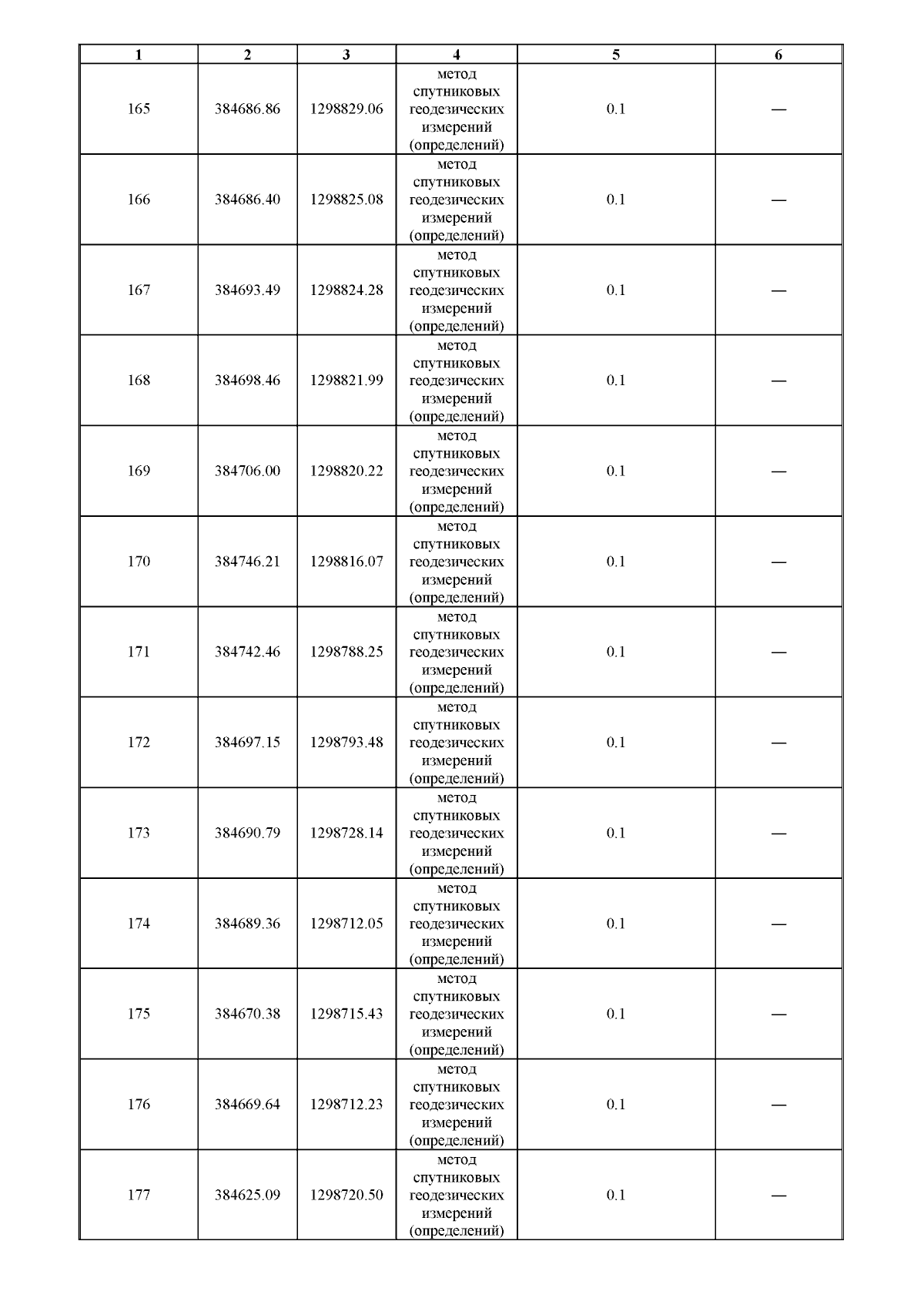 | 1 | 2 | 3 | 4 | 5 | 6 |
|---|---|---|---|---|---|
| 165 | 384686.86 | 1298829.06 | метод спутниковых геодезических измерений (определений) | 0.1 | — |
| 166 | 384686.40 | 1298825.08 | метод спутниковых геодезических измерений (определений) | 0.1 | — |
| 167 | 384693.49 | 1298824.28 | метод спутниковых геодезических измерений (определений) | 0.1 | — |
| 168 | 384698.46 | 1298821.99 | метод спутниковых геодезических измерений (определений) | 0.1 | — |
| 169 | 384706.00 | 1298820.22 | метод спутниковых геодезических измерений (определений) | 0.1 | — |
| 170 | 384746.21 | 1298816.07 | метод спутниковых геодезических измерений (определений) | 0.1 | — |
| 171 | 384742.46 | 1298788.25 | метод спутниковых геодезических измерений (определений) | 0.1 | — |
| 172 | 384697.15 | 1298793.48 | метод спутниковых геодезических измерений (определений) | 0.1 | — |
| 173 | 384690.79 | 1298728.14 | метод спутниковых геодезических измерений (определений) | 0.1 | — |
| 174 | 384689.36 | 1298712.05 | метод спутниковых геодезических измерений (определений) | 0.1 | — |
| 175 | 384670.38 | 1298715.43 | метод спутниковых геодезических измерений (определений) | 0.1 | — |
| 176 | 384669.64 | 1298712.23 | метод спутниковых геодезических измерений (определений) | 0.1 | — |
| 177 | 384625.09 | 1298720.50 | метод спутниковых геодезических измерений (определений) | 0.1 | — |